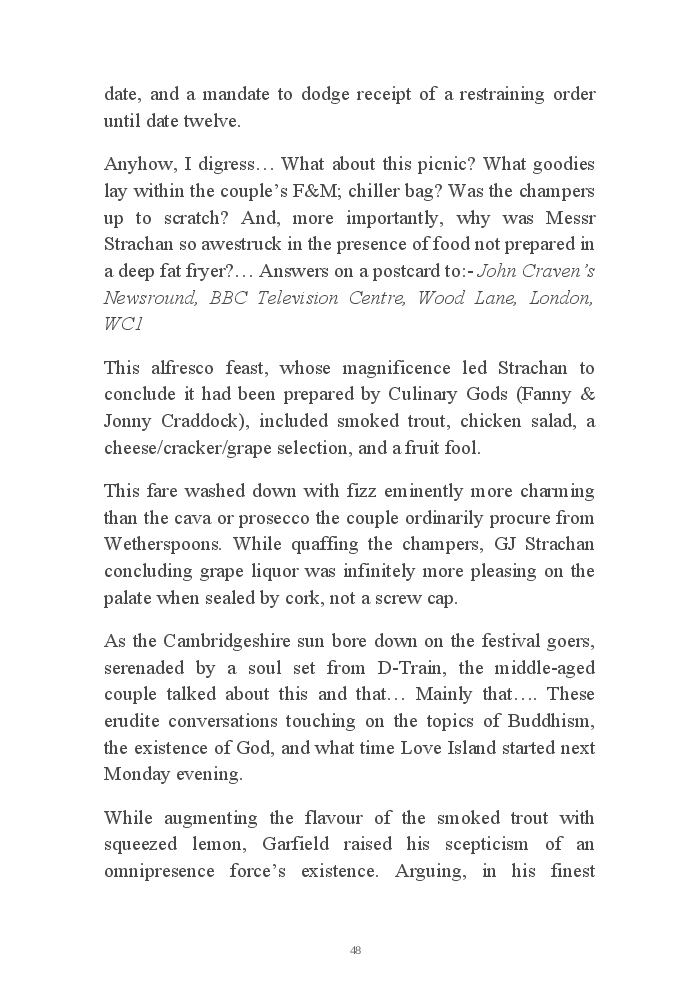 date, and a mandate to dodge receipt of a restraining order until date twelve.

Anyhow, I digress… What about this picnic? What goodies lay within the couple's F&M; chiller bag? Was the champers up to scratch? And, more importantly, why was Messr Strachan so awestruck in the presence of food not prepared in a deep fat fryer?… Answers on a postcard to:- John Craven's Newsround, BBC Television Centre, Wood Lane, London, WC1

This alfresco feast, whose magnificence led Strachan to conclude it had been prepared by Culinary Gods (Fanny & Jonny Craddock), included smoked trout, chicken salad, a cheese/cracker/grape selection, and a fruit fool.

This fare washed down with fizz eminently more charming than the cava or prosecco the couple ordinarily procure from Wetherspoons. While quaffing the champers, GJ Strachan concluding grape liquor was infinitely more pleasing on the palate when sealed by cork, not a screw cap.

As the Cambridgeshire sun bore down on the festival goers, serenaded by a soul set from D-Train, the middle-aged couple talked about this and that… Mainly that…. These erudite conversations touching on the topics of Buddhism, the existence of God, and what time Love Island started next Monday evening.

While augmenting the flavour of the smoked trout with squeezed lemon, Garfield raised his scepticism of an omnipresence force's existence. Arguing, in his finest

48